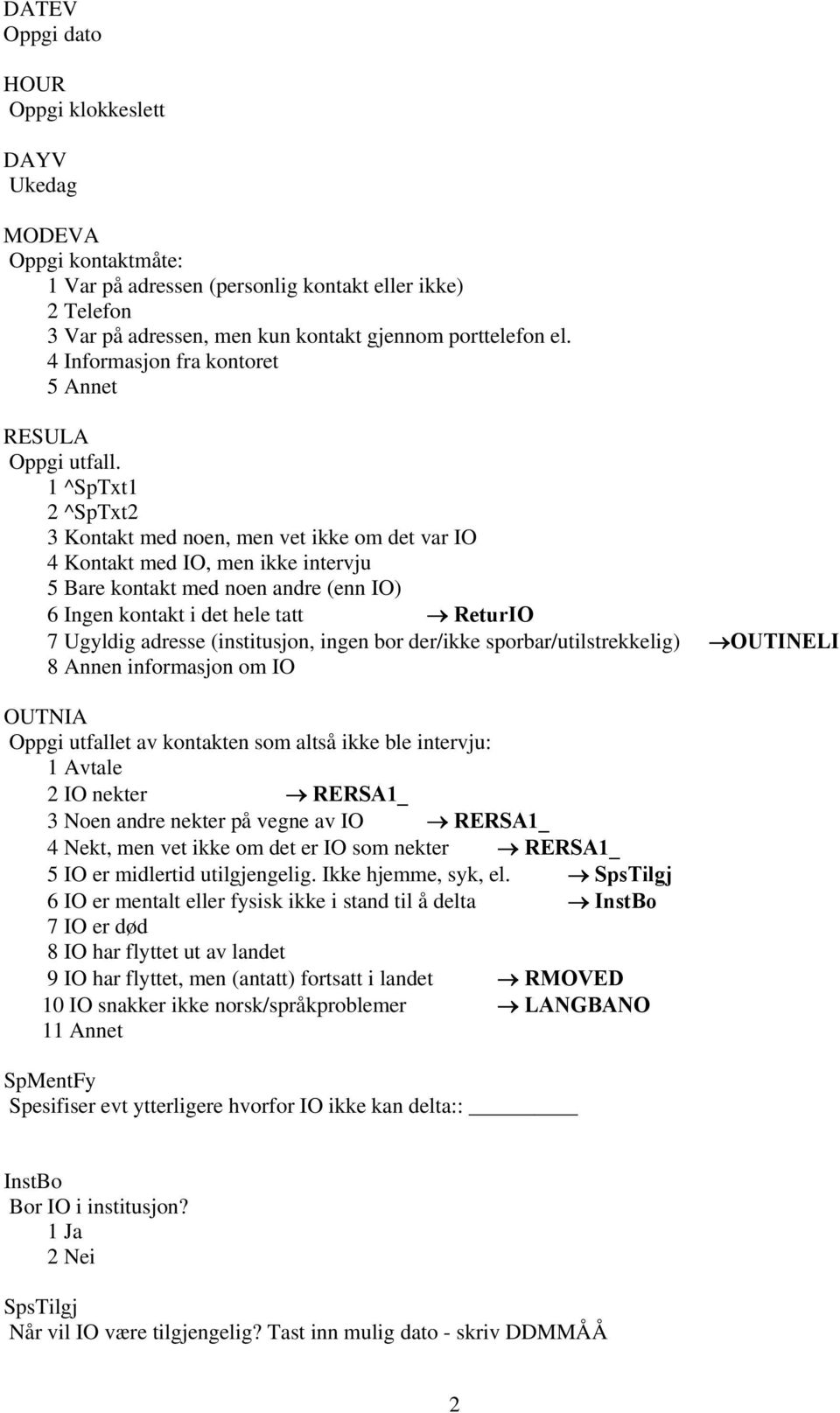 DATEV
Oppgi dato

HOUR
Oppgi klokkeslett

DAYV
Ukedag

MODEVA
Oppgi kontaktmåte:
1 Var på adressen (personlig kontakt eller ikke)
2 Telefon
3 Var på adressen, men kun kontakt gjennom porttelefon el.
4 Informasjon fra kontoret
5 Annet

RESULA
Oppgi utfall.
1 ^SpTxt1
2 ^SpTxt2
3 Kontakt med noen, men vet ikke om det var IO
4 Kontakt med IO, men ikke intervju
5 Bare kontakt med noen andre (enn IO)
6 Ingen kontakt i det hele tatt → ReturIO
7 Ugyldig adresse (institusjon, ingen bor der/ikke sporbar/utilstrekkelig) →OUTINELI
8 Annen informasjon om IO

OUTNIA
Oppgi utfallet av kontakten som altså ikke ble intervju:
1 Avtale
2 IO nekter → RERSA1_
3 Noen andre nekter på vegne av IO → RERSA1_
4 Nekt, men vet ikke om det er IO som nekter → RERSA1_
5 IO er midlertid utilgjengelig. Ikke hjemme, syk, el. → SpsTilgj
6 IO er mentalt eller fysisk ikke i stand til å delta → InstBo
7 IO er død
8 IO har flyttet ut av landet
9 IO har flyttet, men (antatt) fortsatt i landet → RMOVED
10 IO snakker ikke norsk/språkproblemer → LANGBANO
11 Annet

SpMentFy
Spesifiser evt ytterligere hvorfor IO ikke kan delta:: ________

InstBo
Bor IO i institusjon?
1 Ja
2 Nei

SpsTilgj
Når vil IO være tilgjengelig? Tast inn mulig dato - skriv DDMMÅÅ

2